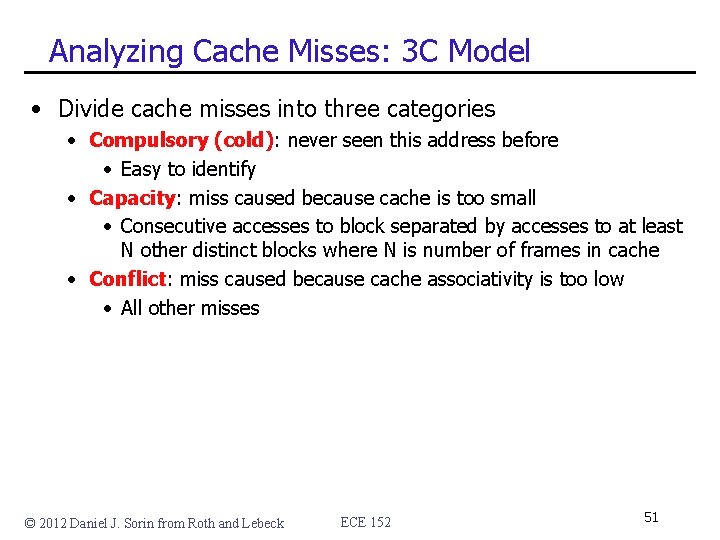 Analyzing Cache Misses: 3C Model

• Divide cache misses into three categories
 • Compulsory (cold): never seen this address before
  • Easy to identify
 • Capacity: miss caused because cache is too small
  • Consecutive accesses to block separated by accesses to at least N other distinct blocks where N is number of frames in cache
 • Conflict: miss caused because cache associativity is too low
  • All other misses

© 2012 Daniel J. Sorin from Roth and Lebeck ECE 152 51